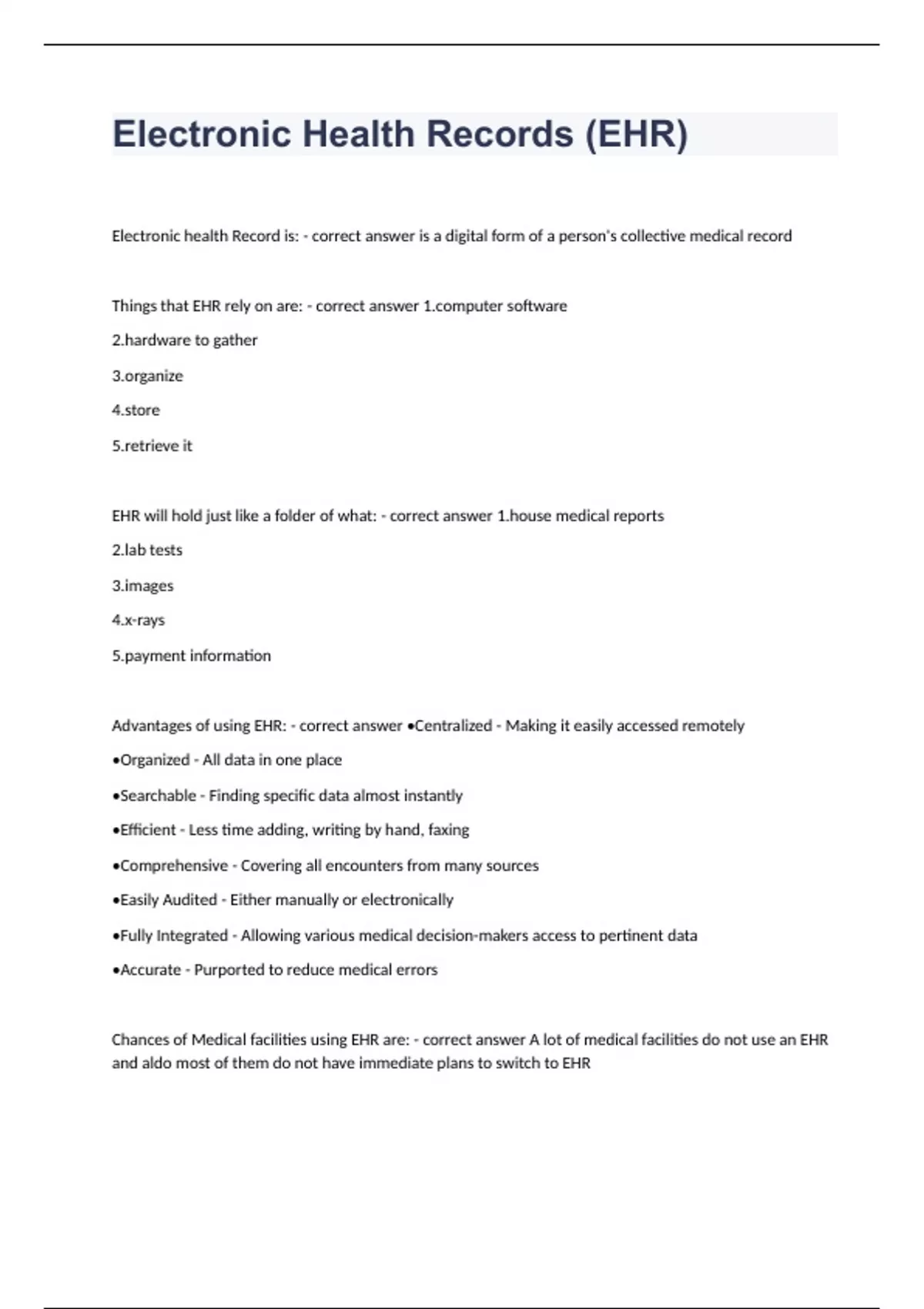 Electronic Health Records (EHR)

Electronic health Record is: - correct answer is a digital form of a person's collective medical record

Things that EHR rely on are: - correct answer 1.computer software

2.hardware to gather

3.organize

4.store

5.retrieve it

EHR will hold just like a folder of what: - correct answer 1.house medical reports

2.lab tests

3.images

4.x-rays

5.payment information

Advantages of using EHR: - correct answer •Centralized - Making it easily accessed remotely

•Organized - All data in one place

•Searchable - Finding specific data almost instantly

•Efficient - Less time adding, writing by hand, faxing

•Comprehensive - Covering all encounters from many sources

•Easily Audited - Either manually or electronically

•Fully Integrated - Allowing various medical decision-makers access to pertinent data

•Accurate - Purported to reduce medical errors

Chances of Medical facilities using EHR are: - correct answer A lot of medical facilities do not use an EHR and aldo most of them do not have immediate plans to switch to EHR